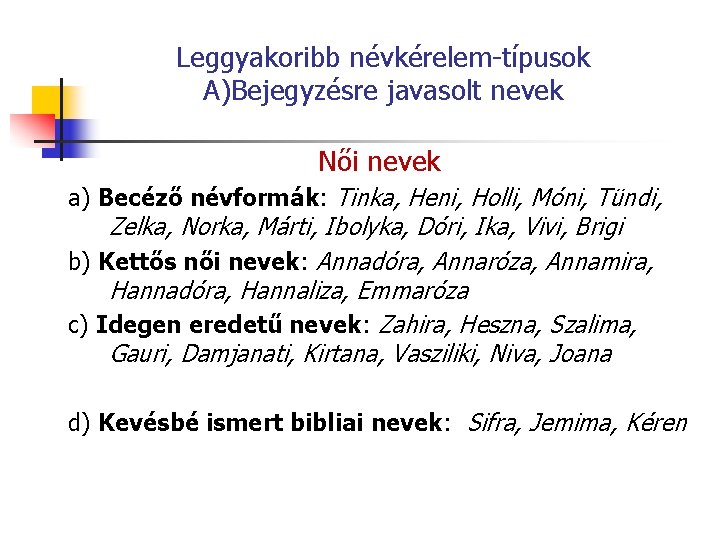 Leggyakoribb névkérelem-típusok
A)Bejegyzésre javasolt nevek

Női nevek

a) Becéző névformák: Tinka, Heni, Holli, Móni, Tündi, Zelka, Norka, Márti, Ibolyka, Dóri, Ika, Vivi, Brigi

b) Kettős női nevek: Annadóra, Annaróza, Annamira, Hannadóra, Hannaliza, Emmaróza

c) Idegen eredetű nevek: Zahira, Heszna, Szalima, Gauri, Damjanati, Kirtana, Vasziliki, Niva, Joana

d) Kevésbé ismert bibliai nevek: Sifra, Jemima, Kéren